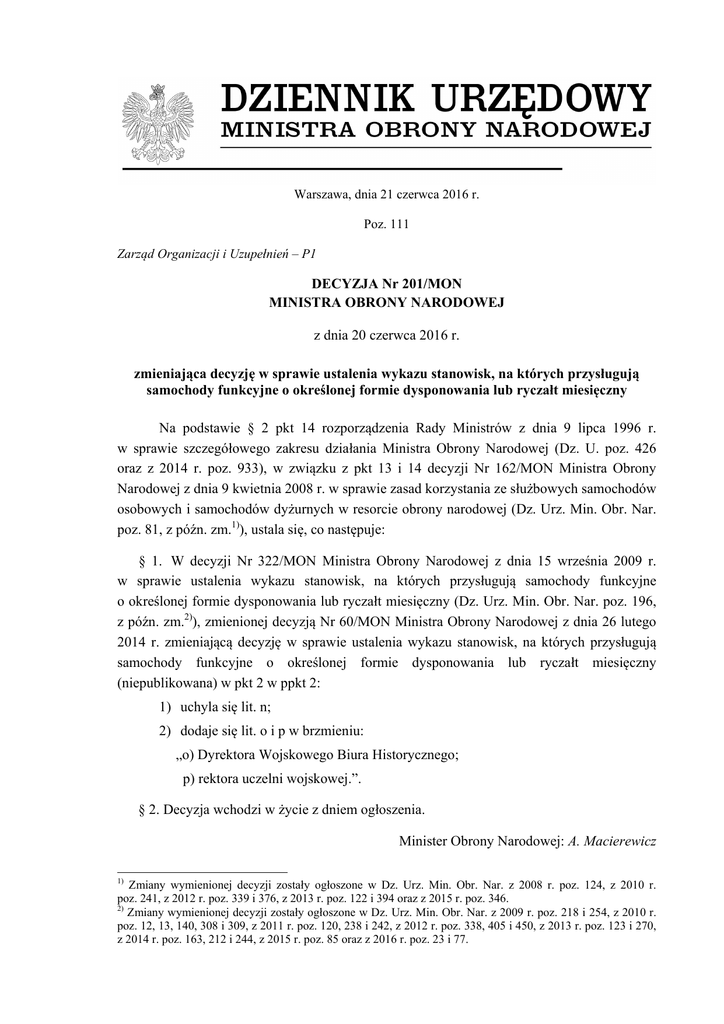 DZIENNIK URZĘDOWY
MINISTRA OBRONY NARODOWEJ

Warszawa, dnia 21 czerwca 2016 r.

Poz. 111

Zarząd Organizacji i Uzupełnień – P1

DECYZJA Nr 201/MON
MINISTRA OBRONY NARODOWEJ

z dnia 20 czerwca 2016 r.

zmieniająca decyzję w sprawie ustalenia wykazu stanowisk, na których przysługują samochody funkcyjne o określonej formie dysponowania lub ryczałt miesięczny

Na podstawie § 2 pkt 14 rozporządzenia Rady Ministrów z dnia 9 lipca 1996 r. w sprawie szczegółowego zakresu działania Ministra Obrony Narodowej (Dz. U. poz. 426 oraz z 2014 r. poz. 933), w związku z pkt 13 i 14 decyzji Nr 162/MON Ministra Obrony Narodowej z dnia 9 kwietnia 2008 r. w sprawie zasad korzystania ze służbowych samochodów osobowych i samochodów dyżurnych w resorcie obrony narodowej (Dz. Urz. Min. Obr. Nar. poz. 81, z późn. zm.$^{1)}$), ustala się, co następuje:

§ 1. W decyzji Nr 322/MON Ministra Obrony Narodowej z dnia 15 września 2009 r. w sprawie ustalenia wykazu stanowisk, na których przysługują samochody funkcyjne o określonej formie dysponowania lub ryczałt miesięczny (Dz. Urz. Min. Obr. Nar. poz. 196, z późn. zm.$^{2)}$), zmienionej decyzją Nr 60/MON Ministra Obrony Narodowej z dnia 26 lutego 2014 r. zmieniającą decyzję w sprawie ustalenia wykazu stanowisk, na których przysługują samochody funkcyjne o określonej formie dysponowania lub ryczałt miesięczny (niepublikowana) w pkt 2 w ppkt 2:

1) uchyla się lit. n;

2) dodaje się lit. o i p w brzmieniu:
„o) Dyrektora Wojskowego Biura Historycznego;
p) rektora uczelni wojskowej.”.

§ 2. Decyzja wchodzi w życie z dniem ogłoszenia.

Minister Obrony Narodowej: A. Macierewicz

$^{1)}$ Zmiany wymienionej decyzji zostały ogłoszone w Dz. Urz. Min. Obr. Nar. z 2008 r. poz. 124, z 2010 r. poz. 241, z 2012 r. poz. 339 i 376, z 2013 r. poz. 122 i 394 oraz z 2015 r. poz. 346.
$^{2)}$ Zmiany wymienionej decyzji zostały ogłoszone w Dz. Urz. Min. Obr. Nar. z 2009 r. poz. 218 i 254, z 2010 r. poz. 12, 13, 140, 308 i 309, z 2011 r. poz. 120, 238 i 242, z 2012 r. poz. 338, 405 i 450, z 2013 r. poz. 123 i 270, z 2014 r. poz. 163, 212 i 244, z 2015 r. poz. 85 oraz z 2016 r. poz. 23 i 77.